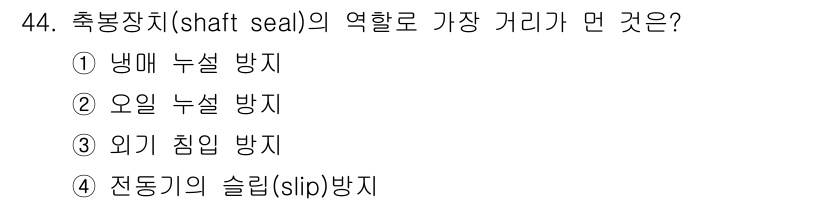 44. 축봉장치(shaft seal)의 역할로 가장 거리가 먼 것은?
① 냉매 누설 방지
② 오일 누설 방지
③ 외기 침입 방지
④ 전동기의 슬립(slip)방지